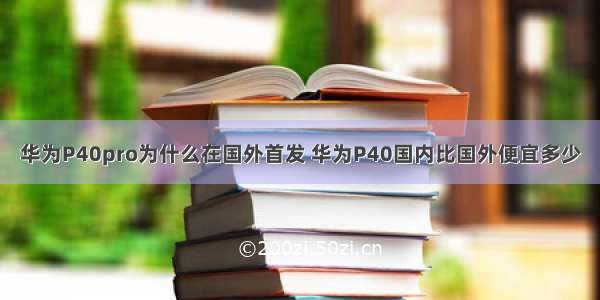 华为P40pro为什么在国外首发 华为P40国内比国外便宜多少

©200zi.50zi.cn